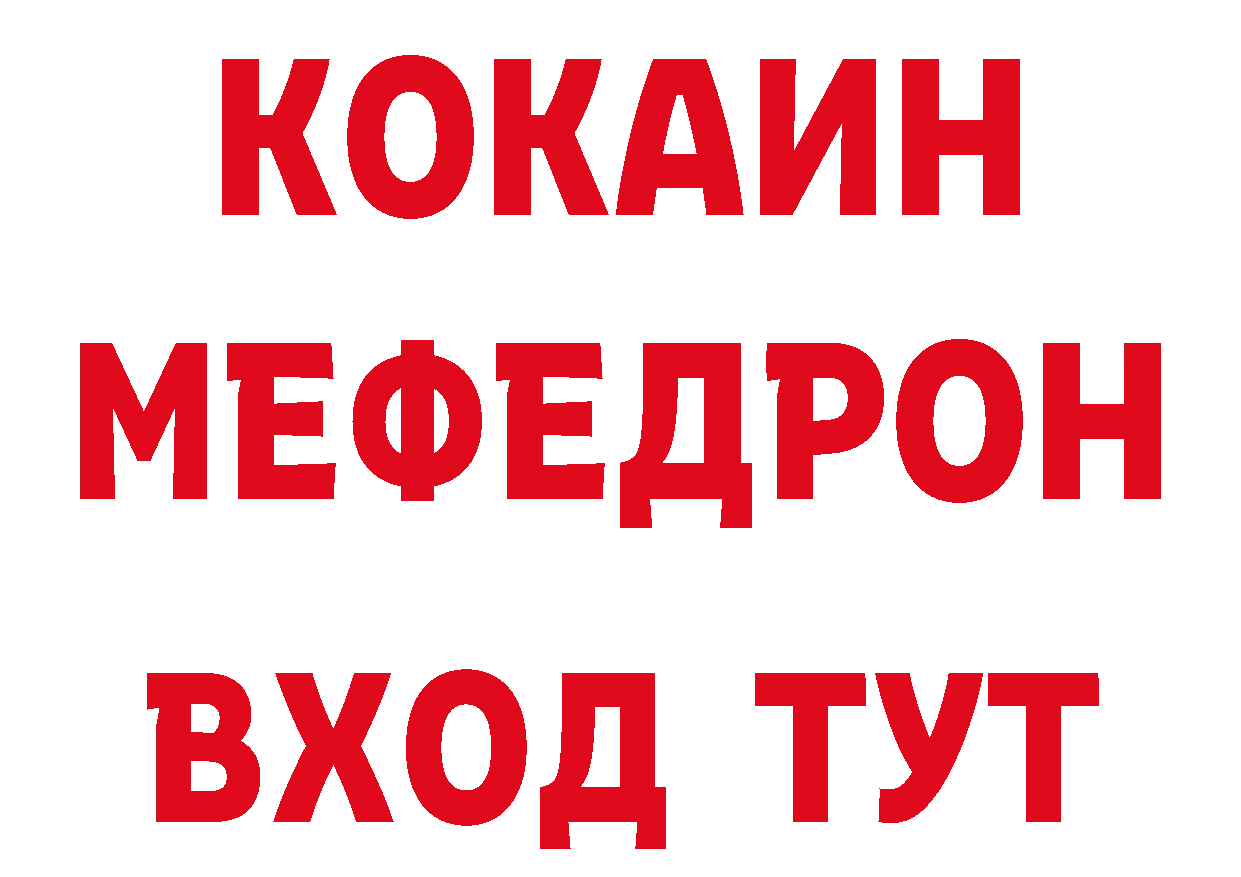 КОКАИН
МЕФЕДРОН
ВХОД ТУТ